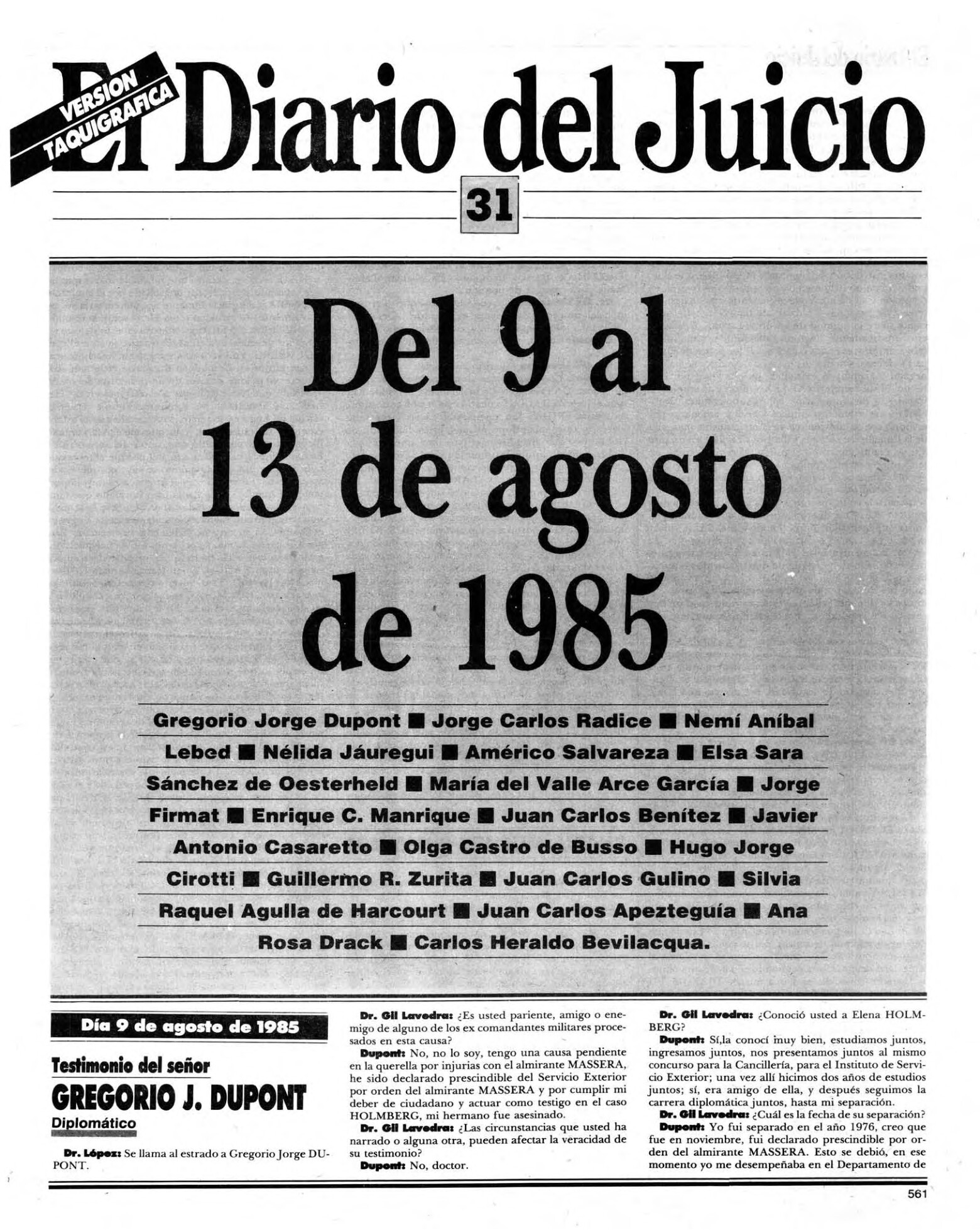 VERSION TAQUIGRAFICA

El Diario del Juicio

31

Del 9 al 13 de agosto de 1985

Gregorio Jorge Dupont ■ Jorge Carlos Radice ■ Nemí Aníbal Lebed ■ Nélida Jáuregui ■ Américo Salvareza ■ Elsa Sara Sánchez de Oesterheld ■ María del Valle Arce García ■ Jorge Firmat ■ Enrique C. Manrique ■ Juan Carlos Benítez ■ Javier Antonio Casaretto ■ Olga Castro de Busso ■ Hugo Jorge Cirotti ■ Guillermo R. Zurita ■ Juan Carlos Gulino ■ Silvia Raquel Agulla de Harcourt ■ Juan Carlos Apezteguía ■ Ana Rosa Drack ■ Carlos Heraldo Bevilacqua.

Día 9 de agosto de 1985

Testimonio del señor

GREGORIO J. DUPONT

Diplomático

Dr. López: Se llama al estrado a Gregorio Jorge DUPONT.

Dr. Gil Lavedra: ¿Es usted pariente, amigo o enemigo de alguno de los ex comandantes militares procesados en esta causa?

Dupont: No, no lo soy, tengo una causa pendiente en la querella por injurias con el almirante MASSERA, he sido declarado prescindible del Servicio Exterior por orden del almirante MASSERA y por cumplir mi deber de ciudadano y actuar como testigo en el caso HOLMBERG, mi hermano fue asesinado.

Dr. Gil Lavedra: ¿Las circunstancias que usted ha narrado o alguna otra, pueden afectar la veracidad de su testimonio?

Dupont: No, doctor.

Dr. Gil Lavedra: ¿Conoció usted a Elena HOLMBERG?

Dupont: Sí,la conocí muy bien, estudiamos juntos, ingresamos juntos, nos presentamos juntos al mismo concurso para la Cancillería, para el Instituto de Servicio Exterior; una vez allí hicimos dos años de estudios juntos; sí, era amigo de ella, y después seguimos la carrera diplomática juntos, hasta mi separación.

Dr. Gil Lavedra: ¿Cuál es la fecha de su separación?

Dupont: Yo fui separado en el año 1976, creo que fue en noviembre, fui declarado prescindible por orden del almirante MASSERA. Esto se debió, en ese momento yo me desempeñaba en el Departamento de

561